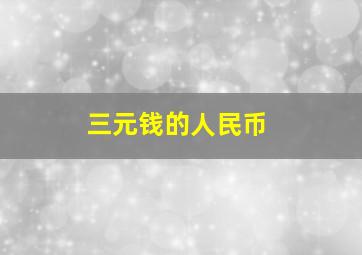 三元钱的人民币